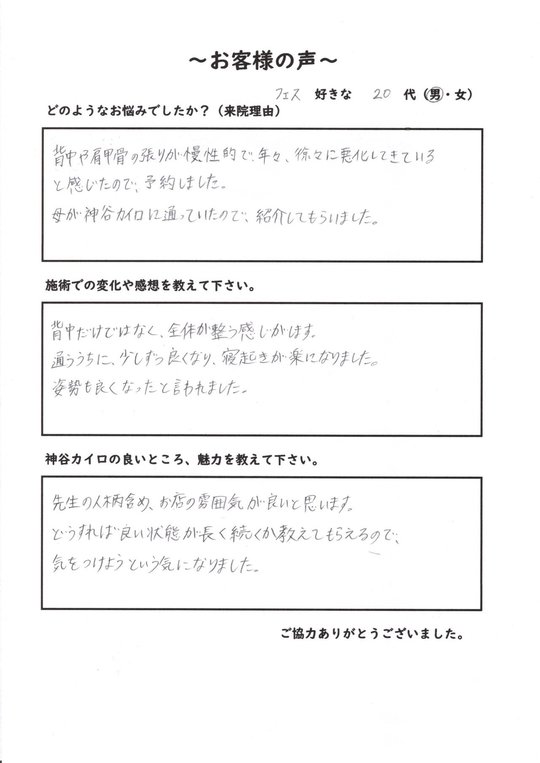 ～お客様の声～

フェス 好きな 20 代（男・女）

どのようなお悩みでしたか？（来院理由）

背中や肩甲骨の張りが慢性的で、年々、徐々に悪化してきていると感じたので、予約しました。
母が神谷カイロに通っていたので、紹介してもらいました。

施術での変化や感想を教えて下さい。

背中だけではなく、全体が整う感じがします。
通ううちに、少しずつ良くなり、寝起きが楽になりました。
姿勢も良くなったと言われました。

神谷カイロの良いところ、魅力を教えて下さい。

先生の人柄含め、お店の雰囲気が良いと思います。
どうすれば良い状態が長く続くか教えてもらえるので、気をつけようという気になりました。

ご協力ありがとうございました。